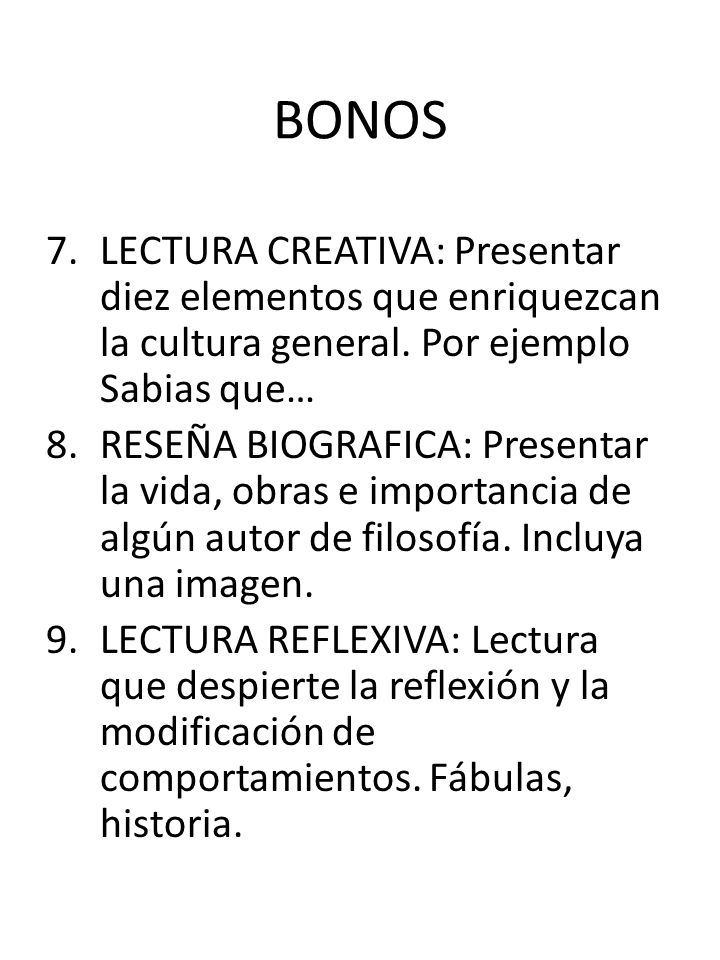 BONOS

7. LECTURA CREATIVA: Presentar diez elementos que enriquezcan la cultura general. Por ejemplo Sabias que…
8. RESEÑA BIOGRAFICA: Presentar la vida, obras e importancia de algún autor de filosofía. Incluya una imagen.
9. LECTURA REFLEXIVA: Lectura que despierte la reflexión y la modificación de comportamientos. Fábulas, historia.